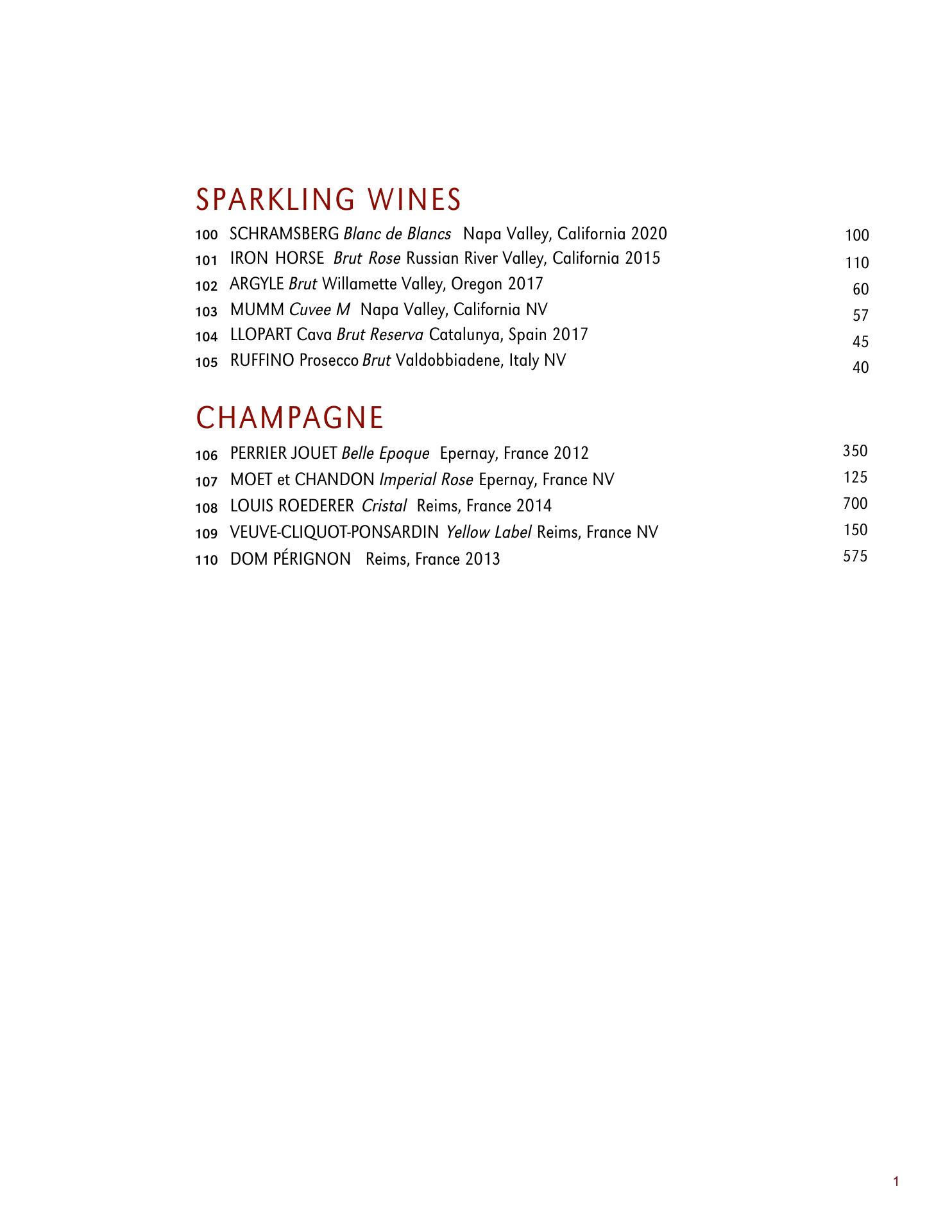 SPARKLING WINES

100 SCHRAMSBERG Blanc de Blancs Napa Valley, California 2020 100
101 IRON HORSE Brut Rose Russian River Valley, California 2015 110
102 ARGYLE Brut Willamette Valley, Oregon 2017 60
103 MUMM Cuvee M Napa Valley, California NV 57
104 LLOPART Cava Brut Reserva Catalunya, Spain 2017 45
105 RUFFINO Prosecco Brut Valdobbiadene, Italy NV 40

CHAMPAGNE

106 PERRIER JOUET Belle Epoque Epernay, France 2012 350
107 MOET et CHANDON Imperial Rose Epernay, France NV 125
108 LOUIS ROEDERER Cristal Reims, France 2014 700
109 VEUVE-CLIQUOT-PONSARDIN Yellow Label Reims, France NV 150
110 DOM PÉRIGNON Reims, France 2013 575

1